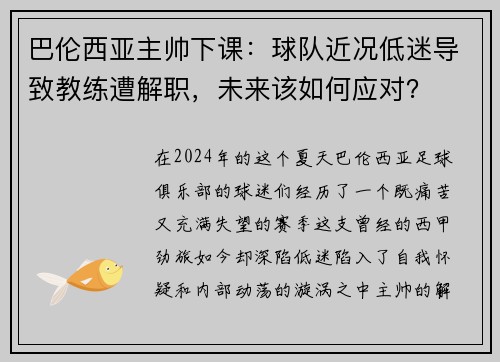 巴伦西亚主帅下课：球队近况低迷导致教练遭解职，未来该如何应对？

在2024年的这个夏天巴伦西亚足球俱乐部的球迷们经历了一个既痛苦又充满失望的赛季这支曾经的西甲劲旅如今却深陷低迷陷入了自我怀疑和内部动荡的漩涡之中主帅的解